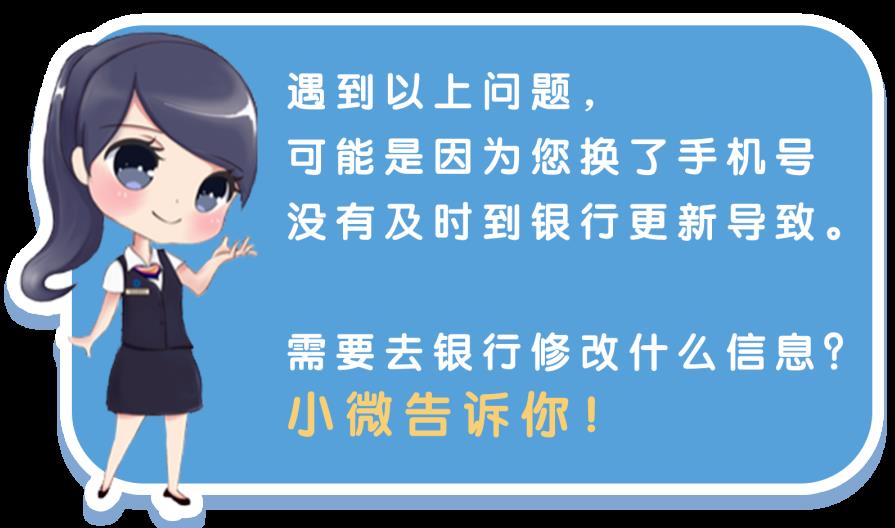 遇到以上问题，
可能是因为您换了手机号
没有及时到银行更新导致。

需要去银行修改什么信息？
小微告诉你！